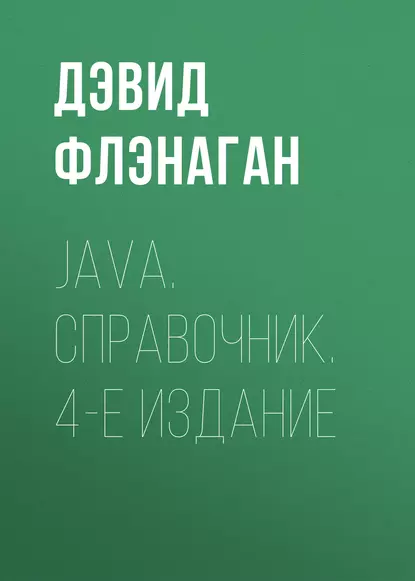 ДЭВИД ФЛЭНАГАН

JAVA. СПРАВОЧНИК. 4-Е ИЗДАНИЕ